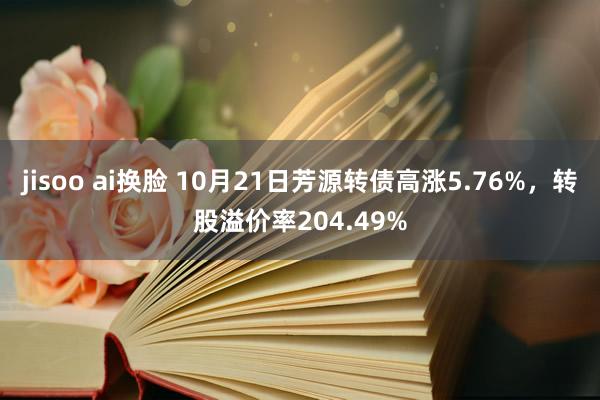 jisoo ai换脸 10月21日芳源转债高涨5.76%，转股溢价率204.49%